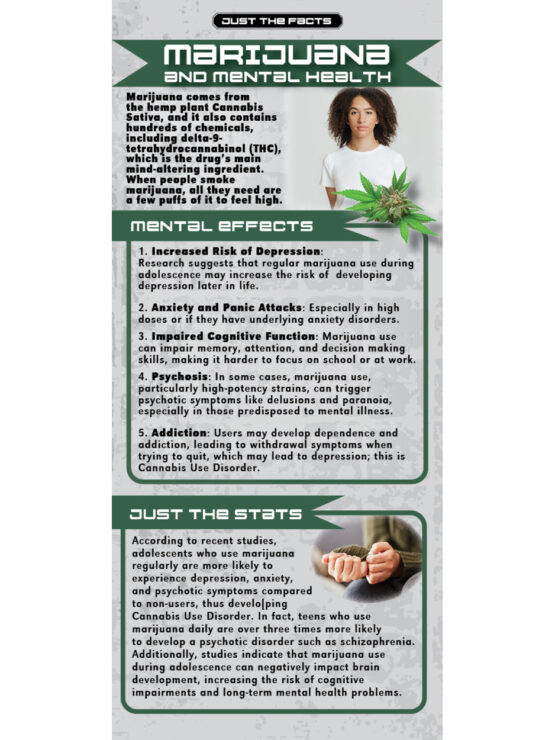 JUST THE FACTS

MARIJUANA
AND MENTAL HEALTH

Marijuana comes from the hemp plant Cannabis Sativa, and it also contains hundreds of chemicals, including delta-9-tetrahydrocannabinol (THC), which is the drug's main mind-altering ingredient. When people smoke marijuana, all they need are a few puffs of it to feel high.

MENTAL EFFECTS

1. Increased Risk of Depression: Research suggests that regular marijuana use during adolescence may increase the risk of developing depression later in life.

2. Anxiety and Panic Attacks: Especially in high doses or if they have underlying anxiety disorders.

3. Impaired Cognitive Function: Marijuana use can impair memory, attention, and decision making skills, making it harder to focus on school or at work.

4. Psychosis: In some cases, marijuana use, particularly high-potency strains, can trigger psychotic symptoms like delusions and paranoia, especially in those predisposed to mental illness.

5. Addiction: Users may develop dependence and addiction, leading to withdrawal symptoms when trying to quit, which may lead to depression; this is Cannabis Use Disorder.

JUST THE STATS

According to recent studies, adolescents who use marijuana regularly are more likely to experience depression, anxiety, and psychotic symptoms compared to non-users, thus develo|ping Cannabis Use Disorder. In fact, teens who use marijuana daily are over three times more likely to develop a psychotic disorder such as schizophrenia. Additionally, studies indicate that marijuana use during adolescence can negatively impact brain development, increasing the risk of cognitive impairments and long-term mental health problems.